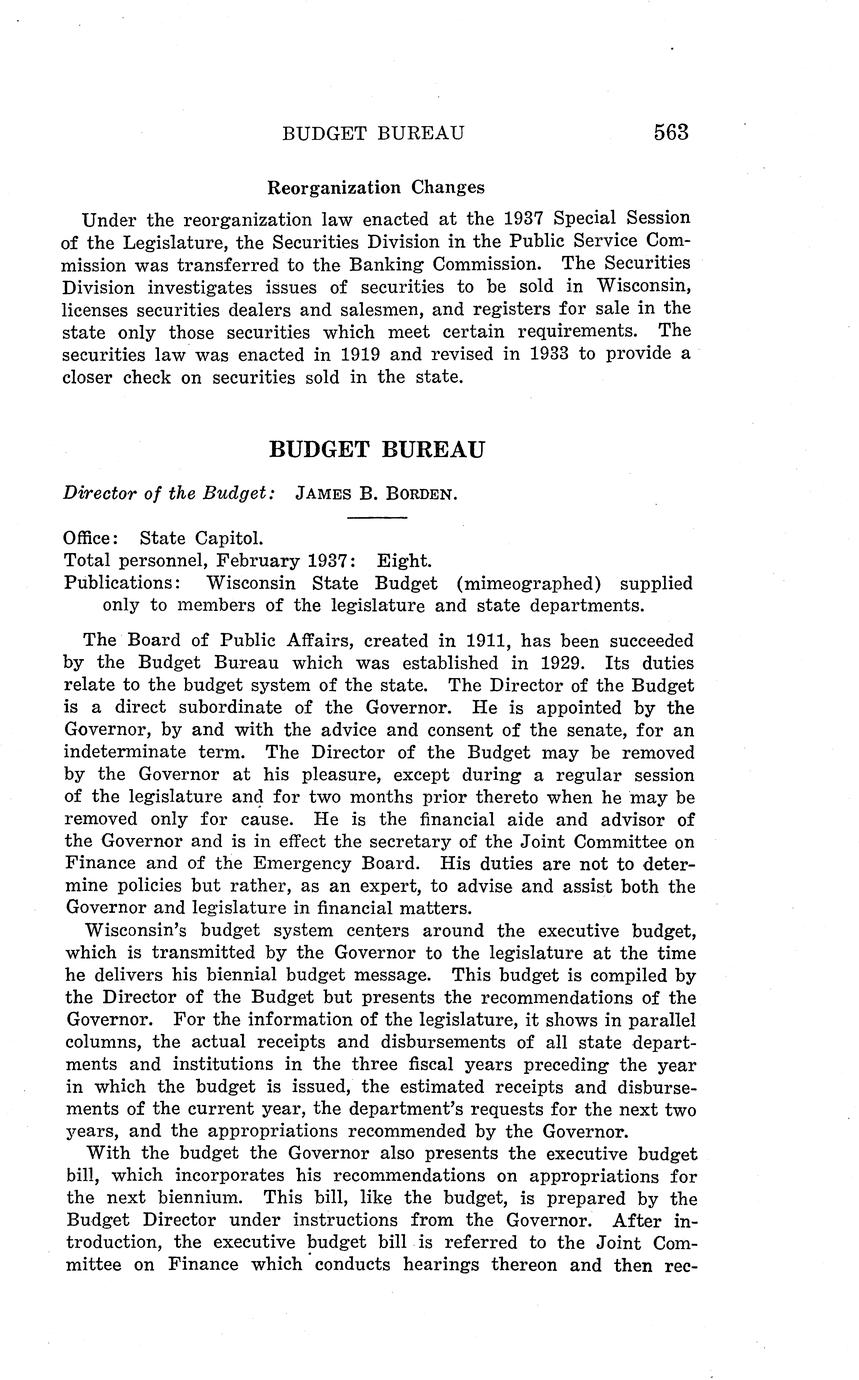 BUDGET BUREAU 563

Reorganization Changes

Under the reorganization law enacted at the 1937 Special Session of the Legislature, the Securities Division in the Public Service Commission was transferred to the Banking Commission. The Securities Division investigates issues of securities to be sold in Wisconsin, licenses securities dealers and salesmen, and registers for sale in the state only those securities which meet certain requirements. The securities law was enacted in 1919 and revised in 1933 to provide a closer check on securities sold in the state.

BUDGET BUREAU

Director of the Budget: JAMES B. BORDEN.

Office: State Capitol.
Total personnel, February 1937: Eight.
Publications: Wisconsin State Budget (mimeographed) supplied only to members of the legislature and state departments.

The Board of Public Affairs, created in 1911, has been succeeded by the Budget Bureau which was established in 1929. Its duties relate to the budget system of the state. The Director of the Budget is a direct subordinate of the Governor. He is appointed by the Governor, by and with the advice and consent of the senate, for an indeterminate term. The Director of the Budget may be removed by the Governor at his pleasure, except during a regular session of the legislature and for two months prior thereto when he may be removed only for cause. He is the financial aide and advisor of the Governor and is in effect the secretary of the Joint Committee on Finance and of the Emergency Board. His duties are not to determine policies but rather, as an expert, to advise and assist both the Governor and legislature in financial matters.

Wisconsin's budget system centers around the executive budget, which is transmitted by the Governor to the legislature at the time he delivers his biennial budget message. This budget is compiled by the Director of the Budget but presents the recommendations of the Governor. For the information of the legislature, it shows in parallel columns, the actual receipts and disbursements of all state departments and institutions in the three fiscal years preceding the year in which the budget is issued, the estimated receipts and disbursements of the current year, the department's requests for the next two years, and the appropriations recommended by the Governor.

With the budget the Governor also presents the executive budget bill, which incorporates his recommendations on appropriations for the next biennium. This bill, like the budget, is prepared by the Budget Director under instructions from the Governor. After introduction, the executive budget bill is referred to the Joint Committee on Finance which conducts hearings thereon and then rec-